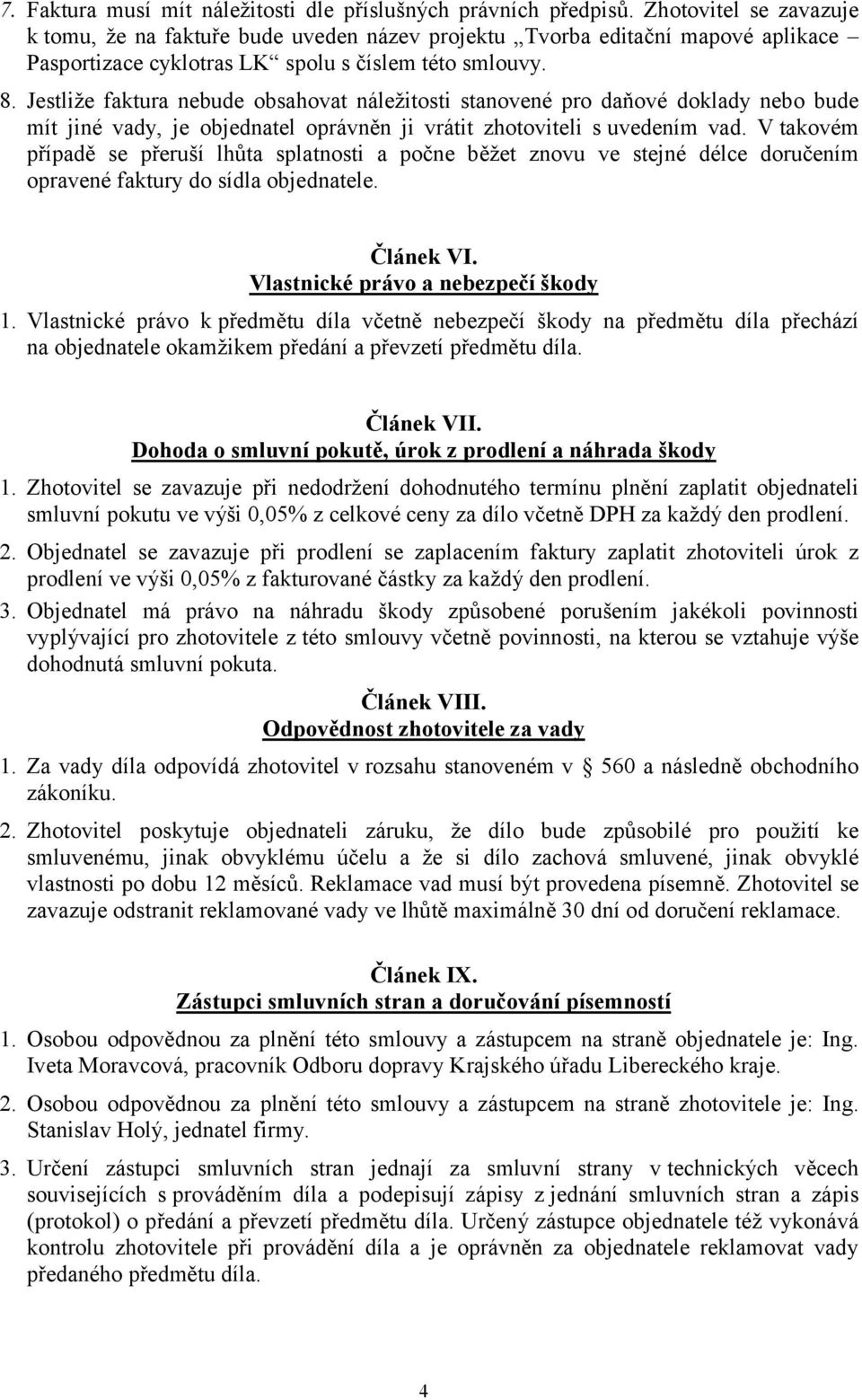 7. Faktura musí mít náležitosti dle příslušných právních předpisů. Zhotovitel se zavazuje k tomu, že na faktuře bude uveden název projektu „Tvorba editační mapové aplikace – Pasportizace cyklotras LK“ spolu s číslem této smlouvy.

8. Jestliže faktura nebude obsahovat náležitosti stanovené pro daňové doklady nebo bude mít jiné vady, je objednatel oprávněn ji vrátit zhotoviteli s uvedením vad. V takovém případě se přeruší lhůta splatnosti a počne běžet znovu ve stejné délce doručením opravené faktury do sídla objednatele.

Článek VI.
Vlastnické právo a nebezpečí škody

1. Vlastnické právo k předmětu díla včetně nebezpečí škody na předmětu díla přechází na objednatele okamžikem předání a převzetí předmětu díla.

Článek VII.
Dohoda o smluvní pokutě, úrok z prodlení a náhrada škody

1. Zhotovitel se zavazuje při nedodržení dohodnutého termínu plnění zaplatit objednateli smluvní pokutu ve výši 0,05% z celkové ceny za dílo včetně DPH za každý den prodlení.

2. Objednatel se zavazuje při prodlení se zaplacením faktury zaplatit zhotoviteli úrok z prodlení ve výši 0,05% z fakturované částky za každý den prodlení.

3. Objednatel má právo na náhradu škody způsobené porušením jakékoli povinnosti vyplývající pro zhotovitele z této smlouvy včetně povinnosti, na kterou se vztahuje výše dohodnutá smluvní pokuta.

Článek VIII.
Odpovědnost zhotovitele za vady

1. Za vady díla odpovídá zhotovitel v rozsahu stanoveném v § 560 a následně obchodního zákoníku.

2. Zhotovitel poskytuje objednateli záruku, že dílo bude způsobilé pro použití ke smluvenému, jinak obvyklému účelu a že si dílo zachová smluvené, jinak obvyklé vlastnosti po dobu 12 měsíců. Reklamace vad musí být provedena písemně. Zhotovitel se zavazuje odstranit reklamované vady ve lhůtě maximálně 30 dní od doručení reklamace.

Článek IX.
Zástupci smluvních stran a doručování písemností

1. Osobou odpovědnou za plnění této smlouvy a zástupcem na straně objednatele je: Ing. Iveta Moravcová, pracovník Odboru dopravy Krajského úřadu Libereckého kraje.

2. Osobou odpovědnou za plnění této smlouvy a zástupcem na straně zhotovitele je: Ing. Stanislav Holý, jednatel firmy.

3. Určení zástupci smluvních stran jednají za smluvní strany v technických věcech souvisejících s prováděním díla a podepisují zápisy z jednání smluvních stran a zápis (protokol) o předání a převzetí předmětu díla. Určený zástupce objednatele též vykonává kontrolu zhotovitele při provádění díla a je oprávněn za objednatele reklamovat vady předaného předmětu díla.

4